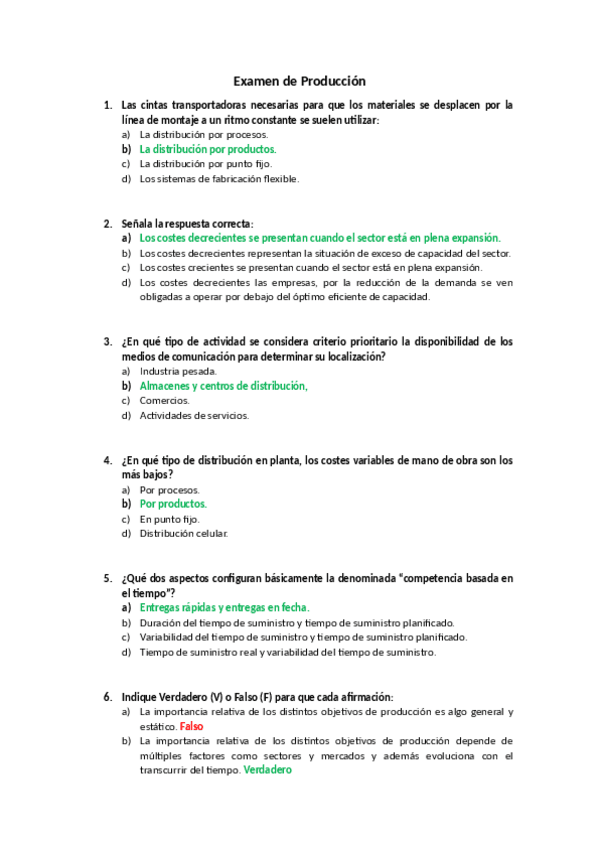 Examen de Producción

1. Las cintas transportadoras necesarias para que los materiales se desplacen por la línea de montaje a un ritmo constante se suelen utilizar:
a) La distribución por procesos.
b) La distribución por productos.
c) La distribución por punto fijo.
d) Los sistemas de fabricación flexible.

2. Señala la respuesta correcta:
a) Los costes decrecientes se presentan cuando el sector está en plena expansión.
b) Los costes decrecientes representan la situación de exceso de capacidad del sector.
c) Los costes crecientes se presentan cuando el sector está en plena expansión.
d) Los costes decrecientes las empresas, por la reducción de la demanda se ven obligadas a operar por debajo del óptimo eficiente de capacidad.

3. ¿En qué tipo de actividad se considera criterio prioritario la disponibilidad de los medios de comunicación para determinar su localización?
a) Industria pesada.
b) Almacenes y centros de distribución,
c) Comercios.
d) Actividades de servicios.

4. ¿En qué tipo de distribución en planta, los costes variables de mano de obra son los más bajos?
a) Por procesos.
b) Por productos.
c) En punto fijo.
d) Distribución celular.

5. ¿Qué dos aspectos configuran básicamente la denominada "competencia basada en el tiempo"?
a) Entregas rápidas y entregas en fecha.
b) Duración del tiempo de suministro y tiempo de suministro planificado.
c) Variabilidad del tiempo de suministro y tiempo de suministro planificado.
d) Tiempo de suministro real y variabilidad del tiempo de suministro.

6. Indique Verdadero (V) o Falso (F) para que cada afirmación:
a) La importancia relativa de los distintos objetivos de producción es algo general y estático. Falso
b) La importancia relativa de los distintos objetivos de producción depende de múltiples factores como sectores y mercados y además evoluciona con el transcurrir del tiempo. Verdadero